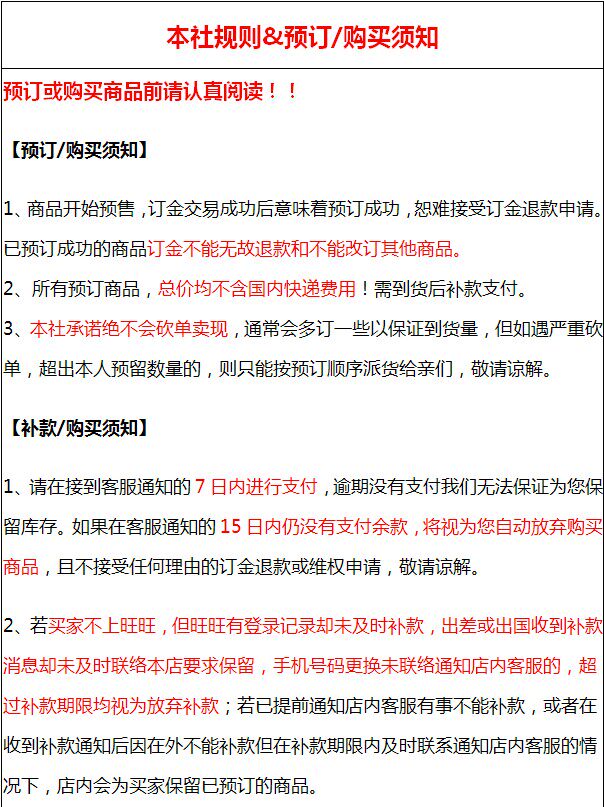 本社规则&预订/购买须知

预订或购买商品前请认真阅读！！

【预订/购买须知】

1、商品开始预售，订金交易成功后意味着预订成功，恕难接受订金退款申请。已预订成功的商品订金不能无故退款和不能改订其他商品。
2、所有预订商品，总价均不含国内快递费用！需到货后补款支付。
3、本社承诺绝不会砍单卖现，通常会多订一些以保证到货量，但如遇严重砍单，超出本人预留数量的，则只能按预订顺序派货给亲们，敬请谅解。

【补款/购买须知】

1、请在接到客服通知的 7 日内进行支付，逾期没有支付我们无法保证为您保留库存。如果在客服通知的 15 日内仍没有支付余款，将视为您自动放弃购买商品，且不接受任何理由的订金退款或维权申请，敬请谅解。

2、若买家不上旺旺，但旺旺有登录记录却未及时补款，出差或出国收到补款消息却未及时联络本店要求保留，手机号码更换未联络通知店内客服的，超过补款期限均视为放弃补款；若已提前通知店内客服有事不能补款，或者在收到补款通知后因在外不能补款但在补款期限内及时联系通知店内客服的情况下，店内会为买家保留已预订的商品。